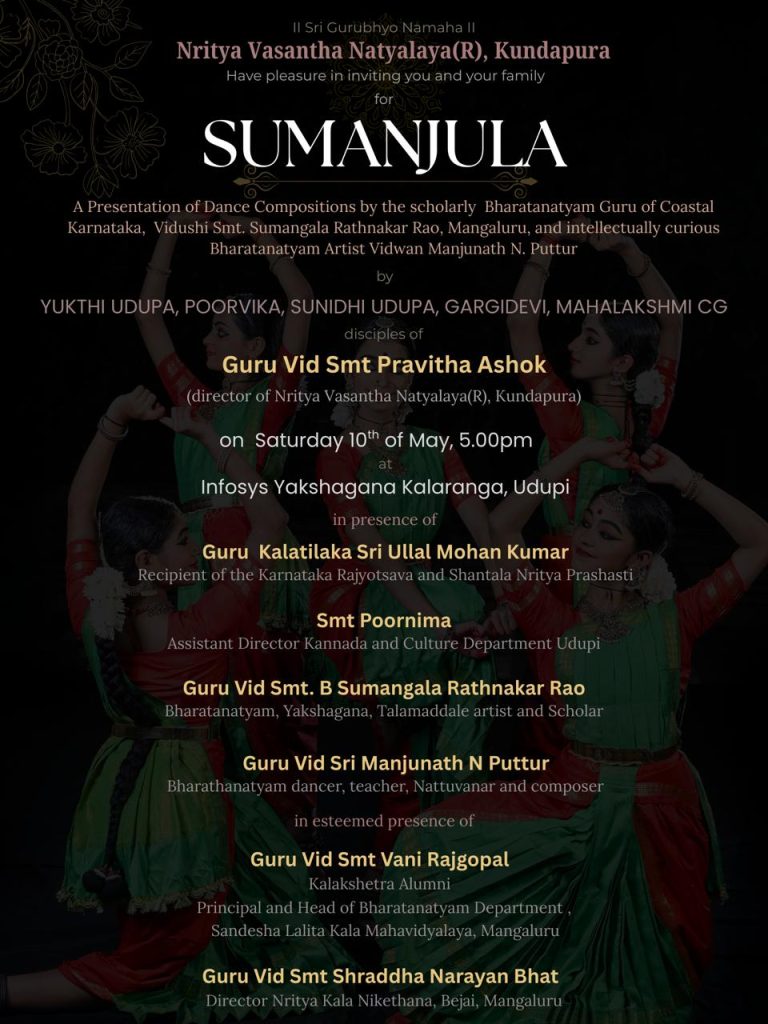 II Sri Gurubhyo Namaha II
Nritya Vasantha Natyalaya(R), Kundapura
Have pleasure in inviting you and your family
for

SUMANJULA

A Presentation of Dance Compositions by the scholarly Bharatanatyam Guru of Coastal Karnataka, Vidushi Smt. Sumangala Rathnakar Rao, Mangaluru, and intellectually curious Bharatanatyam Artist Vidwan Manjunath N. Puttur

by

YUKTHI UDUPA, POORVIKA, SUNIDHI UDUPA, GARGIDEVI, MAHALAKSHMI CG

disciples of

Guru Vid Smt Pravitha Ashok
(director of Nritya Vasantha Natyalaya(R), Kundapura)

on Saturday 10$^{th}$ of May, 5.00pm
at
Infosys Yakshagana Kalaranga, Udupi

in presence of

Guru Kalatilaka Sri Ullal Mohan Kumar
Recipient of the Karnataka Rajyotsava and Shantala Nritya Prashasti

Smt Poornima
Assistant Director Kannada and Culture Department Udupi

Guru Vid Smt. B Sumangala Rathnakar Rao
Bharatanatyam, Yakshagana, Talamaddale artist and Scholar

Guru Vid Sri Manjunath N Puttur
Bharathanatyam dancer, teacher, Nattuvanar and composer

in esteemed presence of

Guru Vid Smt Vani Rajgopal
Kalakshetra Alumni
Principal and Head of Bharatanatyam Department ,
Sandesha Lalita Kala Mahavidyalaya, Mangaluru

Guru Vid Smt Shraddha Narayan Bhat
Director Nritya Kala Nikethana, Bejai, Mangaluru